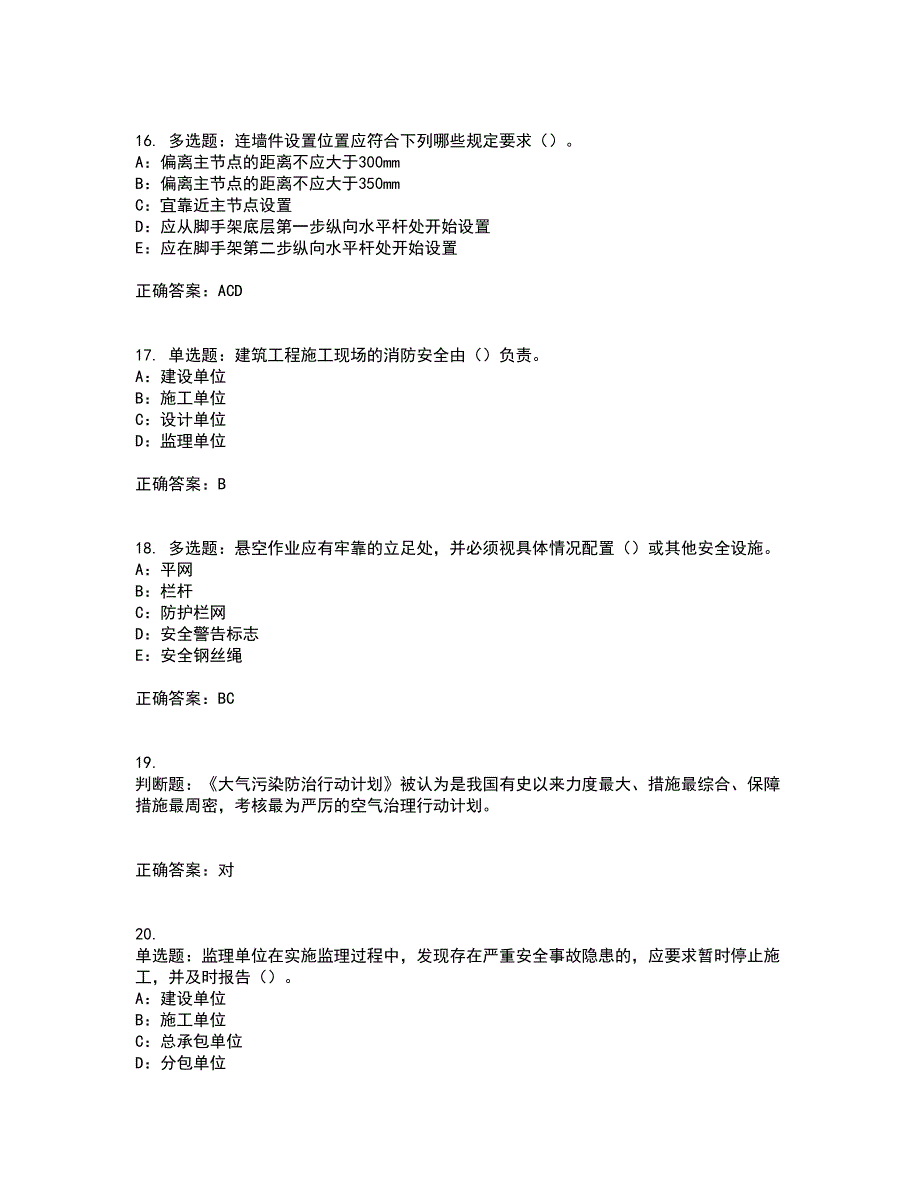 16. 多选题：连墙件设置位置应符合下列哪些规定要求（）。
A：偏离主节点的距离不应大于300mm
B：偏离主节点的距离不应大于350mm
C：宜靠近主节点设置
D：应从脚手架底层第一步纵向水平杆处开始设置
E：应在脚手架第二步纵向水平杆处开始设置

正确答案：ACD

17. 单选题：建筑工程施工现场的消防安全由（）负责。
A：建设单位
B：施工单位
C：设计单位
D：监理单位

正确答案：B

18. 多选题：悬空作业应有牢靠的立足处，并必须视具体情况配置（）或其他安全设施。
A：平网
B：栏杆
C：防护栏网
D：安全警告标志
E：安全钢丝绳

正确答案：BC

19.
判断题：《大气污染防治行动计划》被认为是我国有史以来力度最大、措施最综合、保障措施最周密，考核最为严厉的空气治理行动计划。

正确答案：对

20.
单选题：监理单位在实施监理过程中，发现存在严重安全事故隐患的，应要求暂时停止施工，并及时报告（）。
A：建设单位
B：施工单位
C：总承包单位
D：分包单位